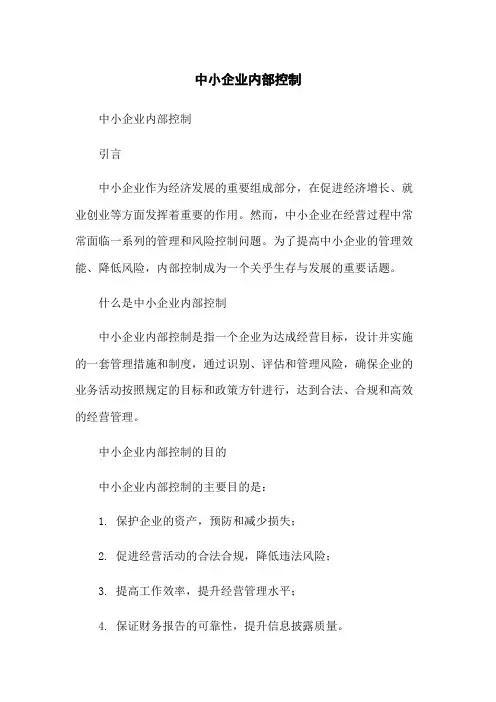 中小企业内部控制

中小企业内部控制

引言

中小企业作为经济发展的重要组成部分，在促进经济增长、就业创业等方面发挥着重要的作用。然而，中小企业在经营过程中常常面临一系列的管理和风险控制问题。为了提高中小企业的管理效能、降低风险，内部控制成为一个关乎生存与发展的重要话题。

什么是中小企业内部控制

中小企业内部控制是指一个企业为达成经营目标，设计并实施的一套管理措施和制度，通过识别、评估和管理风险，确保企业的业务活动按照规定的目标和政策方针进行，达到合法、合规和高效的经营管理。

中小企业内部控制的目的

中小企业内部控制的主要目的是：

1. 保护企业的资产，预防和减少损失；

2. 促进经营活动的合法合规，降低违法风险；

3. 提高工作效率，提升经营管理水平；

4. 保证财务报告的可靠性，提升信息披露质量。